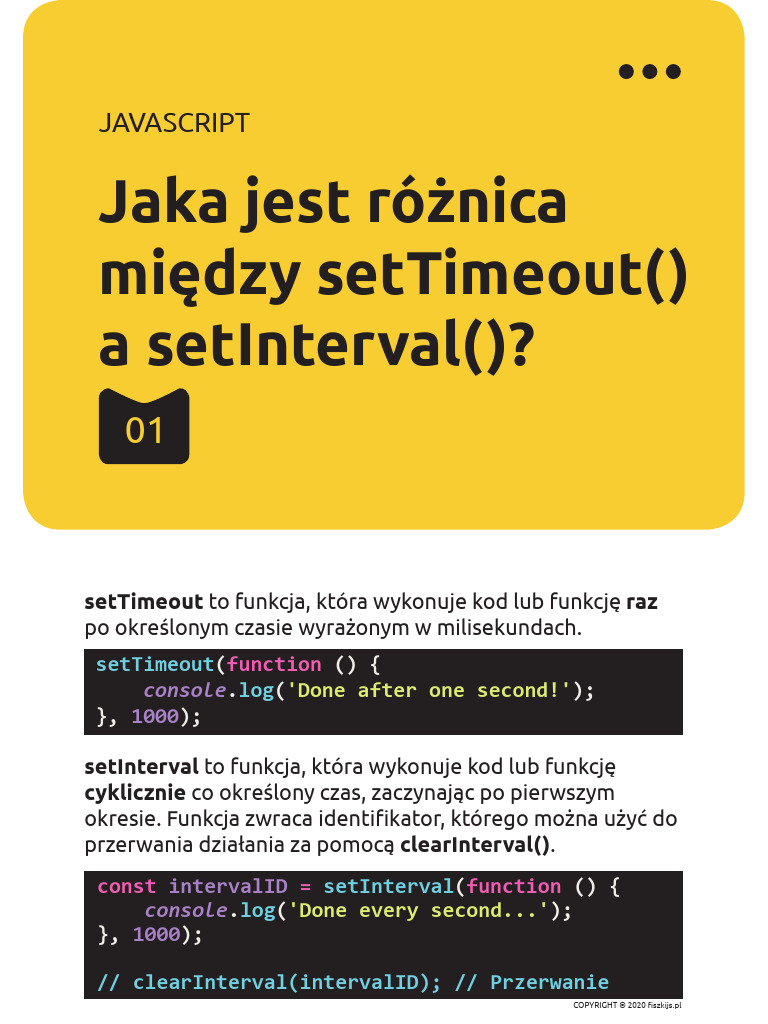 JAVASCRIPT

Jaka jest różnica między setTimeout() a setInterval()?

01

setTimeout to funkcja, która wykonuje kod lub funkcję raz po określonym czasie wyrażonym w milisekundach.

setTimeout(function () {
    console.log('Done after one second!');
}, 1000);

setInterval to funkcja, która wykonuje kod lub funkcję cyklicznie co określony czas, zaczynając po pierwszym okresie. Funkcja zwraca identifikator, którego można użyć do przerwania działania za pomocą clearInterval().

const intervalID = setInterval(function () {
    console.log('Done every second...');
}, 1000);

// clearInterval(intervalID); // Przerwanie

COPYRIGHT © 2020 Fiszkijs.pl